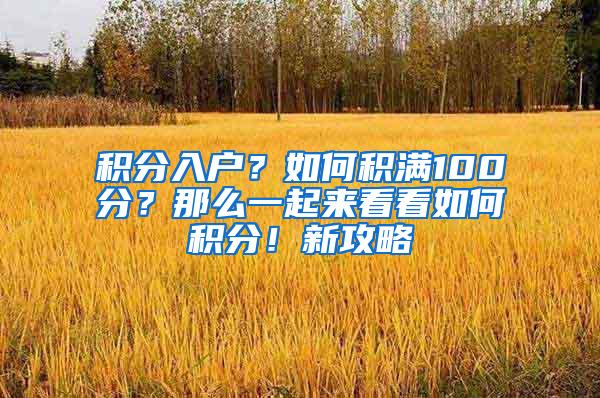 积分入户？如何积满100分？那么一起来看看如何积分！新攻略